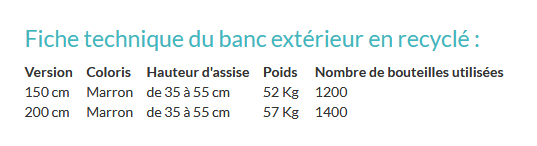 Fiche technique du banc extérieur en recyclé :

| Version | Coloris | Hauteur d'assise | Poids | Nombre de bouteilles utilisées |
|---|---|---|---|---|
| 150 cm | Marron | de 35 à 55 cm | 52 Kg | 1200 |
| 200 cm | Marron | de 35 à 55 cm | 57 Kg | 1400 |